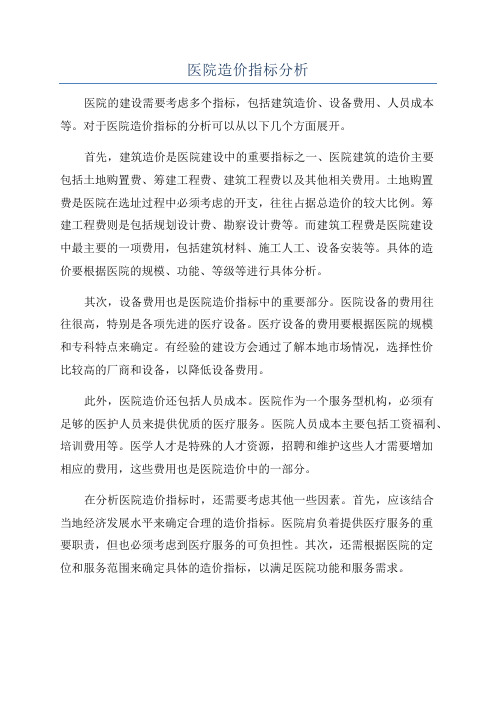 医院造价指标分析

医院的建设需要考虑多个指标，包括建筑造价、设备费用、人员成本等。对于医院造价指标的分析可以从以下几个方面展开。

首先，建筑造价是医院建设中的重要指标之一、医院建筑的造价主要包括土地购置费、筹建工程费、建筑工程费以及其他相关费用。土地购置费是医院在选址过程中必须考虑的开支，往往占据总造价的较大比例。筹建工程费则是包括规划设计费、勘察设计费等。而建筑工程费是医院建设中最主要的一项费用，包括建筑材料、施工人工、设备安装等。具体的造价要根据医院的规模、功能、等级等进行具体分析。

其次，设备费用也是医院造价指标中的重要部分。医院设备的费用往往很高，特别是各项先进的医疗设备。医疗设备的费用要根据医院的规模和专科特点来确定。有经验的建设方会通过了解本地市场情况，选择性价比较高的厂商和设备，以降低设备费用。

此外，医院造价还包括人员成本。医院作为一个服务型机构，必须有足够的医护人员来提供优质的医疗服务。医院人员成本主要包括工资福利、培训费用等。医学人才是特殊的人才资源，招聘和维护这些人才需要增加相应的费用，这些费用也是医院造价中的一部分。

在分析医院造价指标时，还需要考虑其他一些因素。首先，应该结合当地经济发展水平来确定合理的造价指标。医院肩负着提供医疗服务的重要职责，但也必须考虑到医疗服务的可负担性。其次，还需根据医院的定位和服务范围来确定具体的造价指标，以满足医院功能和服务需求。